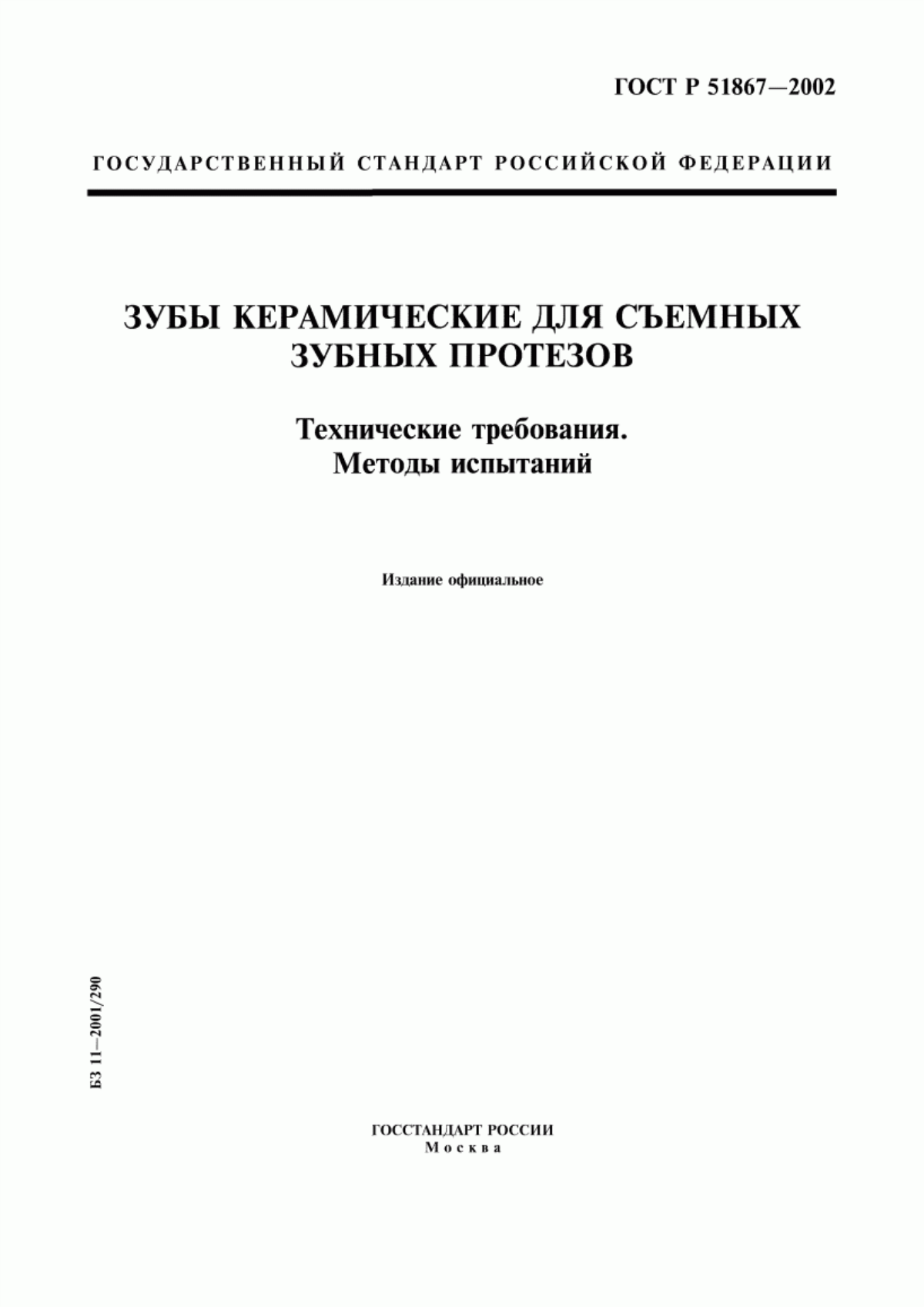 ГОСТ Р 51867—2002

ГОСУДАРСТВЕННЫЙ СТАНДАРТ РОССИЙСКОЙ ФЕДЕРАЦИИ

ЗУБЫ КЕРАМИЧЕСКИЕ ДЛЯ СЪЕМНЫХ ЗУБНЫХ ПРОТЕЗОВ

Технические требования.
Методы испытаний

Издание официальное

БЗ 11—2001/290

ГОССТАНДАРТ РОССИИ
Москва